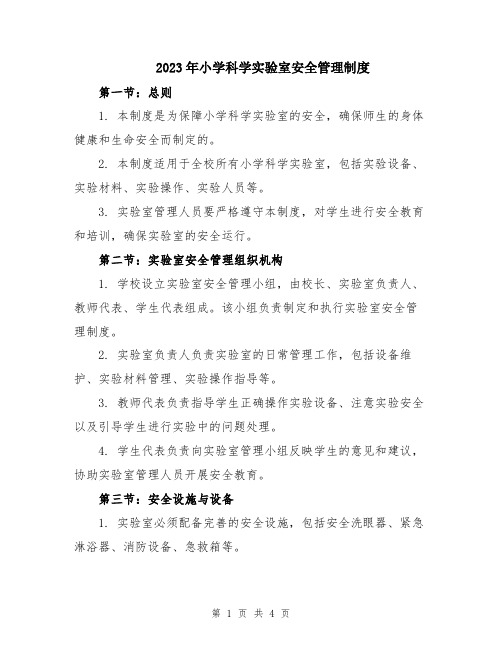 2023年小学科学实验室安全管理制度

第一节：总则

1. 本制度是为保障小学科学实验室的安全，确保师生的身体健康和生命安全而制定的。

2. 本制度适用于全校所有小学科学实验室，包括实验设备、实验材料、实验操作、实验人员等。

3. 实验室管理人员要严格遵守本制度，对学生进行安全教育和培训，确保实验室的安全运行。

第二节：实验室安全管理组织机构

1. 学校设立实验室安全管理小组，由校长、实验室负责人、教师代表、学生代表组成。该小组负责制定和执行实验室安全管理制度。

2. 实验室负责人负责实验室的日常管理工作，包括设备维护、实验材料管理、实验操作指导等。

3. 教师代表负责指导学生正确操作实验设备、注意实验安全以及引导学生进行实验中的问题处理。

4. 学生代表负责向实验室管理小组反映学生的意见和建议，协助实验室管理人员开展安全教育。

第三节：安全设施与设备

1. 实验室必须配备完善的安全设施，包括安全洗眼器、紧急淋浴器、消防设备、急救箱等。

第 1 页 共 4 页